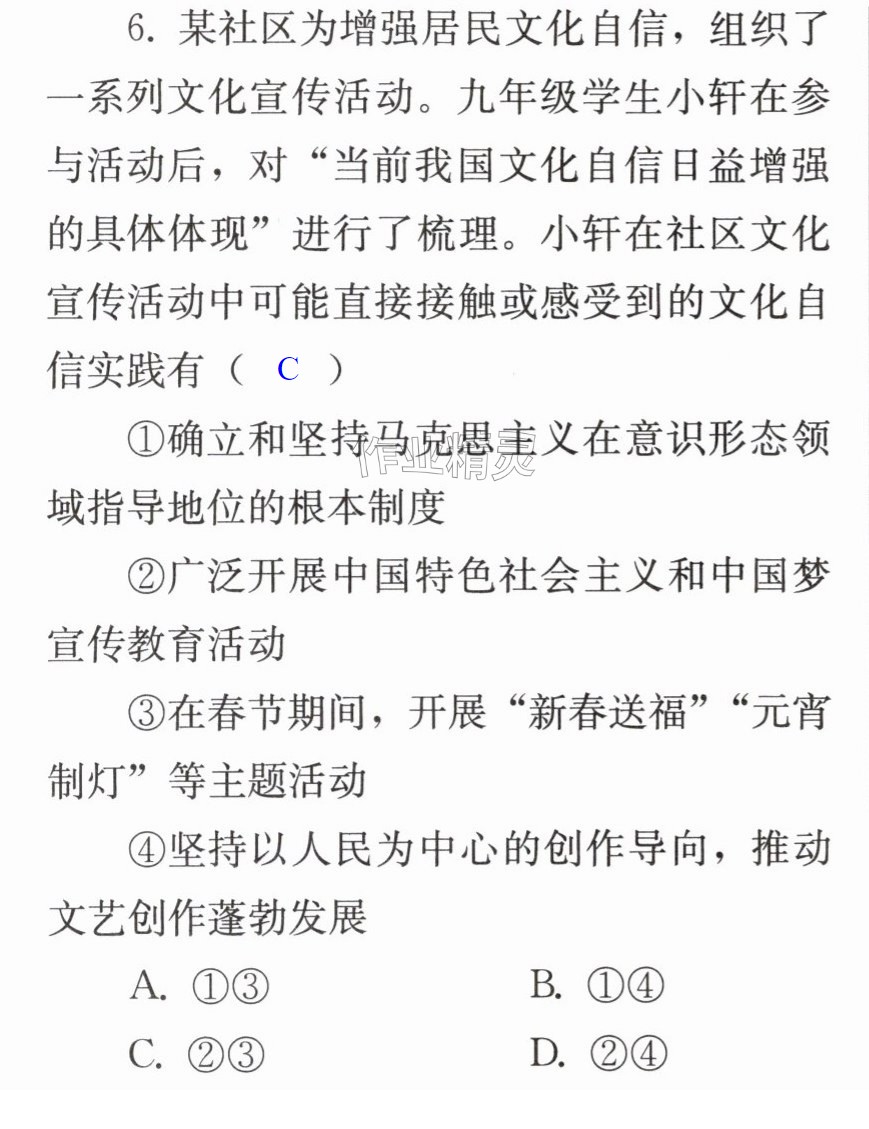 6.某社区为增强居民文化自信，组织了一系列文化宣传活动。九年级学生小轩在参与活动后，对“当前我国文化自信日益增强的具体体现”进行了梳理。小轩在社区文化宣传活动中可能直接接触或感受到的文化自信实践有（ C ）

①确立和坚持马克思主义在意识形态领域指导地位的根本制度

②广泛开展中国特色社会主义和中国梦宣传教育活动

③在春节期间，开展“新春送福”“元宵制灯”等主题活动

④坚持以人民为中心的创作导向，推动文艺创作蓬勃发展

A.①③ B.①④

C.②③ D.②④

作业精灵